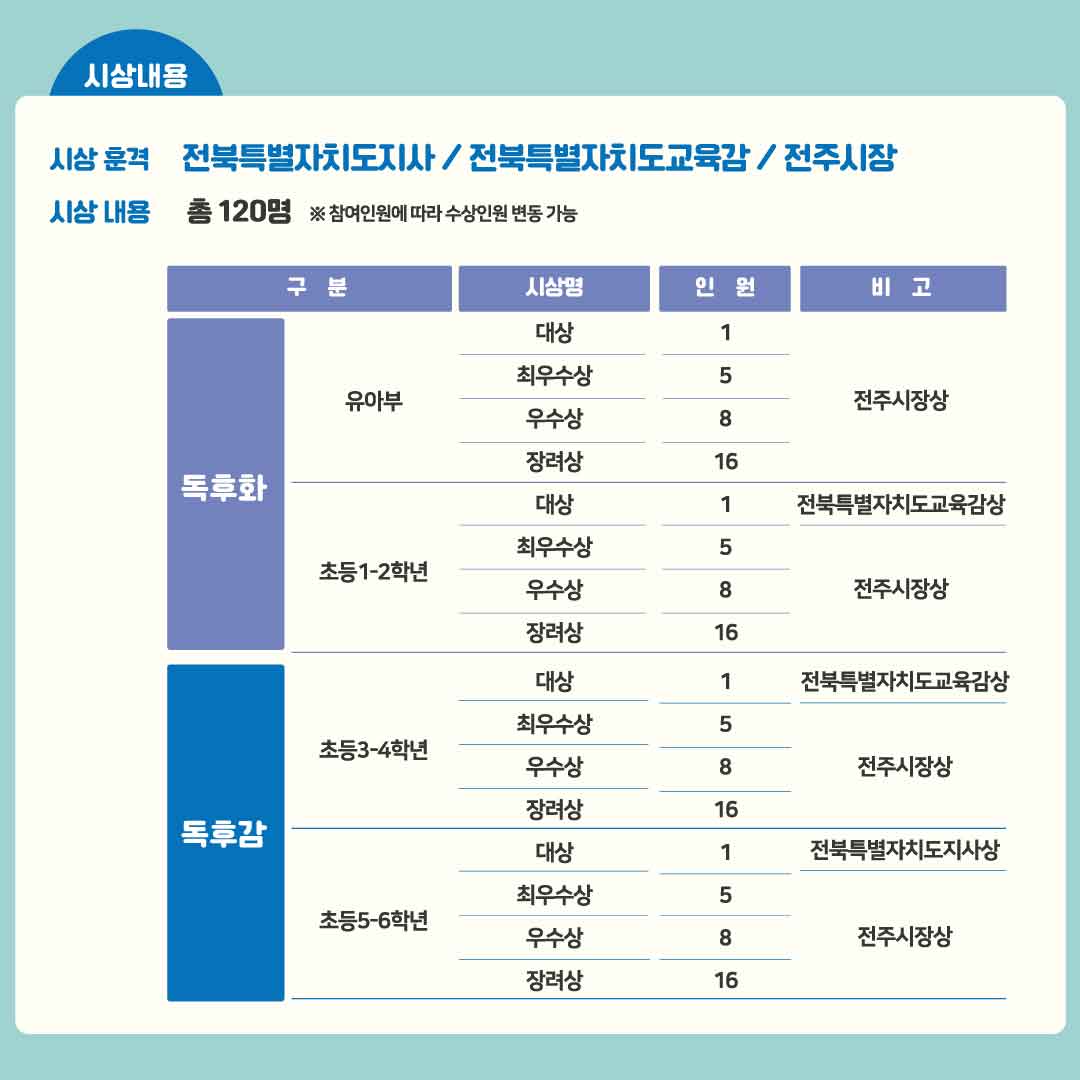 시상내용

시상 훈격 전북특별자치도지사 / 전북특별자치도교육감 / 전주시장

시상 내용 총 120명 ※ 참여인원에 따라 수상인원 변동 가능

| 구 분 | | 시상명 | 인 원 | 비 고 |
|---|---|---|---|---|
| 독후화 | 유아부 | 대상 | 1 | 전주시장상 |
| | | 최우수상 | 5 | |
| | | 우수상 | 8 | |
| | | 장려상 | 16 | |
| | 초등1-2학년 | 대상 | 1 | 전북특별자치도교육감상 |
| | | 최우수상 | 5 | 전주시장상 |
| | | 우수상 | 8 | |
| | | 장려상 | 16 | |
| 독후감 | 초등3-4학년 | 대상 | 1 | 전북특별자치도교육감상 |
| | | 최우수상 | 5 | 전주시장상 |
| | | 우수상 | 8 | |
| | | 장려상 | 16 | |
| | 초등5-6학년 | 대상 | 1 | 전북특별자치도지사상 |
| | | 최우수상 | 5 | 전주시장상 |
| | | 우수상 | 8 | |
| | | 장려상 | 16 | |